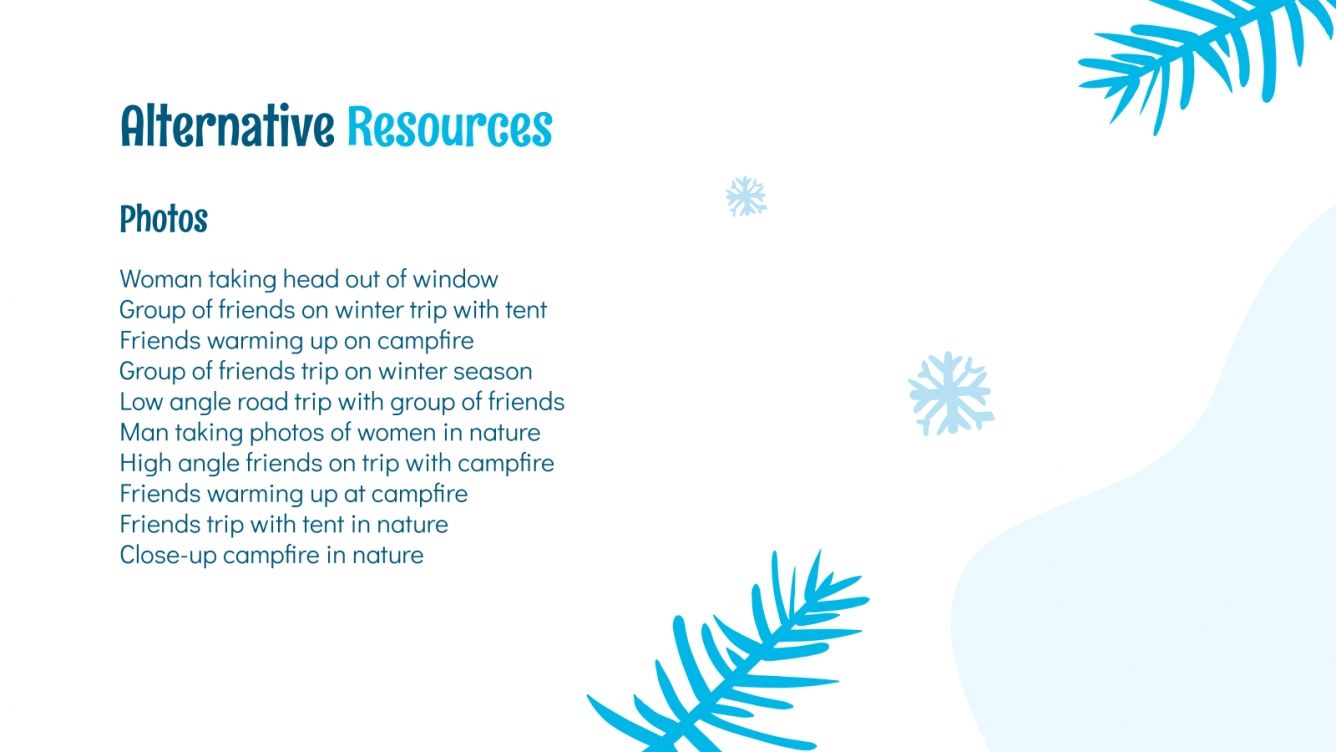 Alternative Resources

Photos

Woman taking head out of window
Group of friends on winter trip with tent
Friends warming up on campfire
Group of friends trip on winter season
Low angle road trip with group of friends
Man taking photos of women in nature
High angle friends on trip with campfire
Friends warming up at campfire
Friends trip with tent in nature
Close-up campfire in nature